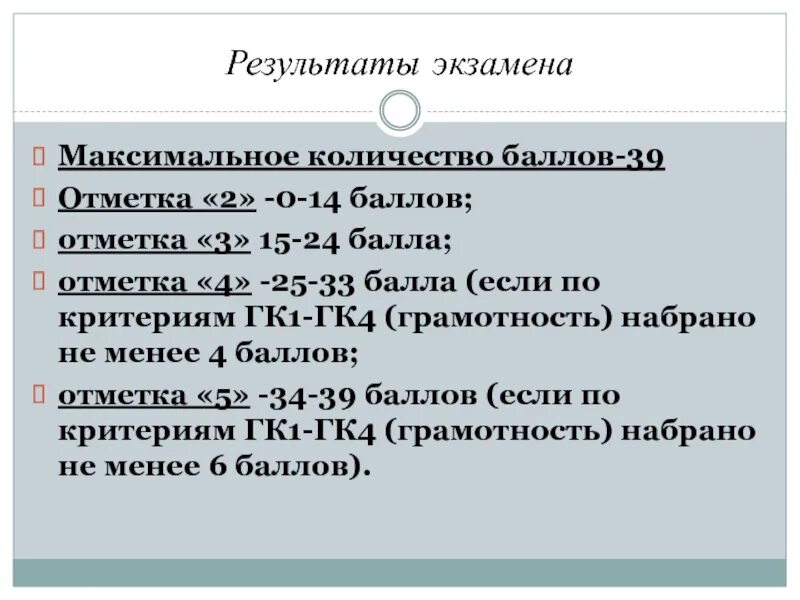 Результаты экзамена

Максимальное количество баллов-39

Отметка «2» -0-14 баллов;

отметка «3» 15-24 балла;

отметка «4» -25-33 балла (если по критериям ГК1-ГК4 (грамотность) набрано не менее 4 баллов;

отметка «5» -34-39 баллов (если по критериям ГК1-ГК4 (грамотность) набрано не менее 6 баллов).